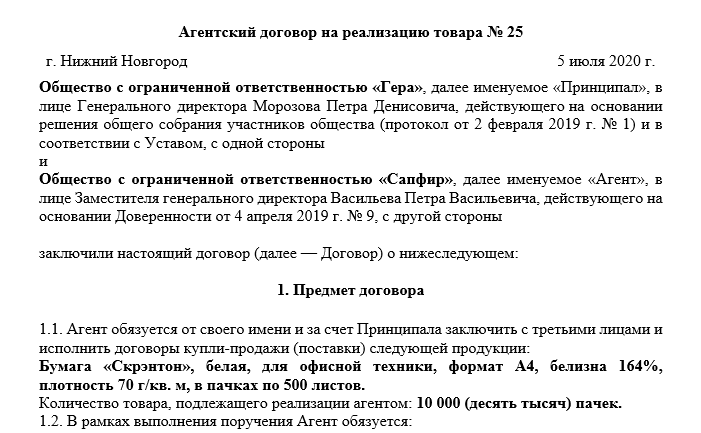 Агентский договор на реализацию товара № 25

г. Нижний Новгород 5 июля 2020 г.

Общество с ограниченной ответственностью «Гера», далее именуемое «Принципал», в лице Генерального директора Морозова Петра Денисовича, действующего на основании решения общего собрания участников общества (протокол от 2 февраля 2019 г. № 1) и в соответствии с Уставом, с одной стороны
и
Общество с ограниченной ответственностью «Сапфир», далее именуемое «Агент», в лице Заместителя генерального директора Васильева Петра Васильевича, действующего на основании Доверенности от 4 апреля 2019 г. № 9, с другой стороны

заключили настоящий договор (далее — Договор) о нижеследующем:

1. Предмет договора

1.1. Агент обязуется от своего имени и за счет Принципала заключить с третьими лицами и исполнить договоры купли-продажи (поставки) следующей продукции:
Бумага «Скрэнтон», белая, для офисной техники, формат А4, белизна 164%, плотность 70 г/кв. м, в пачках по 500 листов.
Количество товара, подлежащего реализации агентом: 10 000 (десять тысяч) пачек.
1.2. В рамках выполнения поручения Агент обязуется: